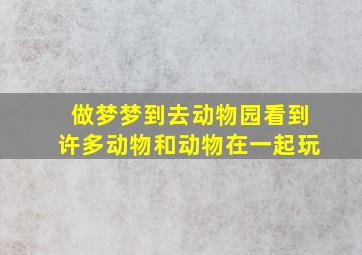 做梦梦到去动物园看到许多动物和动物在一起玩